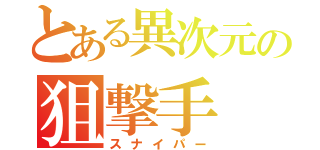 とある異次元の
狙撃手
スナイパー